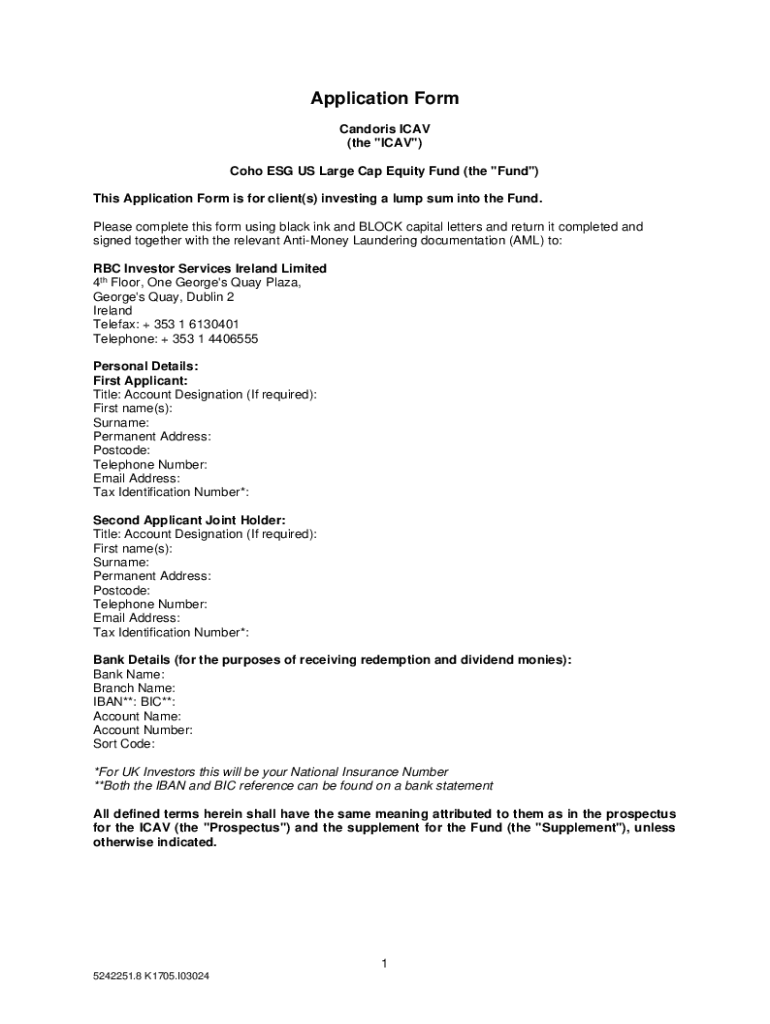 Application Form

Candoris ICAV
(the "ICAV")

Coho ESG US Large Cap Equity Fund (the "Fund")

This Application Form is for client(s) investing a lump sum into the Fund.

Please complete this form using black ink and BLOCK capital letters and return it completed and signed together with the relevant Anti-Money Laundering documentation (AML) to:

RBC Investor Services Ireland Limited
4$^{th}$ Floor, One George's Quay Plaza,
George's Quay, Dublin 2
Ireland
Telefax: + 353 1 6130401
Telephone: + 353 1 4406555

Personal Details:
First Applicant:
Title: Account Designation (If required):
First name(s):
Surname:
Permanent Address:
Postcode:
Telephone Number:
Email Address:
Tax Identification Number*:

Second Applicant Joint Holder:
Title: Account Designation (If required):
First name(s):
Surname:
Permanent Address:
Postcode:
Telephone Number:
Email Address:
Tax Identification Number*:

Bank Details (for the purposes of receiving redemption and dividend monies):
Bank Name:
Branch Name:
IBAN**: BIC**:
Account Name:
Account Number:
Sort Code:

*For UK Investors this will be your National Insurance Number
**Both the IBAN and BIC reference can be found on a bank statement

All defined terms herein shall have the same meaning attributed to them as in the prospectus for the ICAV (the "Prospectus") and the supplement for the Fund (the "Supplement"), unless otherwise indicated.

1

5242251.8 K1705.I03024